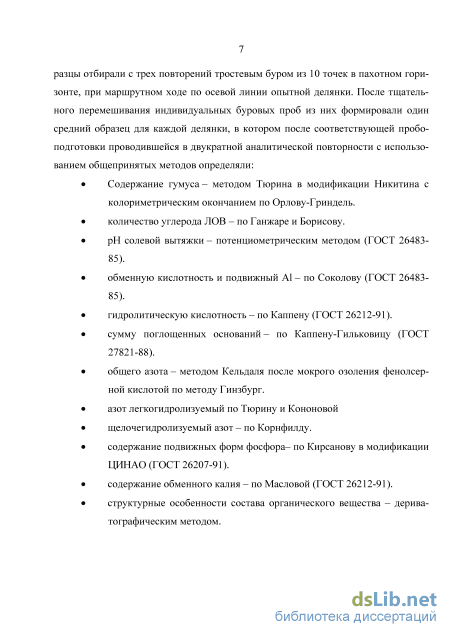 7

разцы отбирали с трех повторений тростевым буром из 10 точек в пахотном горизонте, при маршрутном ходе по осевой линии опытной делянки. После тщательного перемешивания индивидуальных буровых проб из них формировали один средний образец для каждой делянки, в котором после соответствующей пробоподготовки проводившейся в двукратной аналитической повторности с использованием общепринятых методов определяли:

• Содержание гумуса – методом Тюрина в модификации Никитина с колориметрическим окончанием по Орлову-Гриндель.

• количество углерода ЛОВ – по Ганжаре и Борисову.

• pH солевой вытяжки – потенциометрическим методом (ГОСТ 26483-85).

• обменную кислотность и подвижный Al – по Соколову (ГОСТ 26483-85).

• гидролитическую кислотность – по Каппену (ГОСТ 26212-91).

• сумму поглощенных оснований – по Каппену-Гильковицу (ГОСТ 27821-88).

• общего азота – методом Кельдаля после мокрого озоления фенолсерной кислотой по методу Гинзбург.

• азот легкогидролизуемый по Тюрину и Кононовой

• щелочегидролизуемый азот – по Корнфилду.

• содержание подвижных форм фосфора– по Кирсанову в модификации ЦИНАО (ГОСТ 26207-91).

• содержание обменного калия – по Масловой (ГОСТ 26212-91).

• структурные особенности состава органического вещества – дериватографическим методом.

dsLib.net
библиотека диссертаций